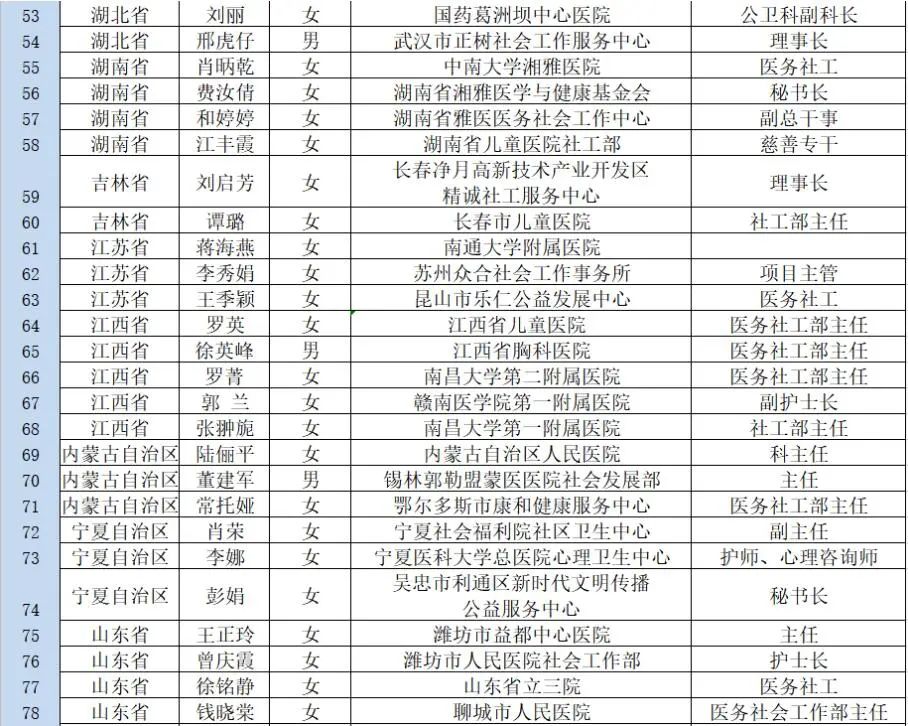 | 53 | 湖北省 | 刘丽 | 女 | 国药葛洲坝中心医院 | 公卫科副科长 |
|---|---|---|---|---|---|
| 54 | 湖北省 | 邢虎仔 | 男 | 武汉市正树社会工作服务中心 | 理事长 |
| 55 | 湖南省 | 肖昞乾 | 女 | 中南大学湘雅医院 | 医务社工 |
| 56 | 湖南省 | 费汝倩 | 女 | 湖南省湘雅医学与健康基金会 | 秘书长 |
| 57 | 湖南省 | 和婷婷 | 女 | 湖南省雅医医务社会工作中心 | 副总干事 |
| 58 | 湖南省 | 江丰霞 | 女 | 湖南省儿童医院社工部 | 慈善专干 |
| 59 | 吉林省 | 刘启芳 | 女 | 长春净月高新技术产业开发区精诚社工服务中心 | 理事长 |
| 60 | 吉林省 | 谭璐 | 女 | 长春市儿童医院 | 社工部主任 |
| 61 | 江苏省 | 蒋海燕 | 女 | 南通大学附属医院 | |
| 62 | 江苏省 | 李秀娟 | 女 | 苏州众合社会工作事务所 | 项目主管 |
| 63 | 江苏省 | 王季颖 | 女 | 昆山市乐仁公益发展中心 | 医务社工 |
| 64 | 江西省 | 罗英 | 女 | 江西省儿童医院 | 医务社工部主任 |
| 65 | 江西省 | 徐英峰 | 男 | 江西省胸科医院 | 医务社工部主任 |
| 66 | 江西省 | 罗菁 | 女 | 南昌大学第二附属医院 | 医务社工部主任 |
| 67 | 江西省 | 郭 兰 | 女 | 赣南医学院第一附属医院 | 副护士长 |
| 68 | 江西省 | 张翀旎 | 女 | 南昌大学第一附属医院 | 社工部主任 |
| 69 | 内蒙古自治区 | 陆俪平 | 女 | 内蒙古自治区人民医院 | 科主任 |
| 70 | 内蒙古自治区 | 董建军 | 男 | 锡林郭勒盟蒙医医院社会发展部 | 主任 |
| 71 | 内蒙古自治区 | 常托娅 | 女 | 鄂尔多斯市康和健康服务中心 | 医务社工部主任 |
| 72 | 宁夏自治区 | 肖荣 | 女 | 宁夏社会福利院社区卫生中心 | 副主任 |
| 73 | 宁夏自治区 | 李娜 | 女 | 宁夏医科大学总医院心理卫生中心 | 护师、心理咨询师 |
| 74 | 宁夏自治区 | 彭娟 | 女 | 吴忠市利通区新时代文明传播公益服务中心 | 秘书长 |
| 75 | 山东省 | 王正玲 | 女 | 潍坊市益都中心医院 | 主任 |
| 76 | 山东省 | 曾庆霞 | 女 | 潍坊市人民医院社会工作部 | 护士长 |
| 77 | 山东省 | 徐铭静 | 女 | 山东省立三院 | 医务社工 |
| 78 | 山东省 | 钱晓棠 | 女 | 聊城市人民医院 | 医务社会工作部主任 |